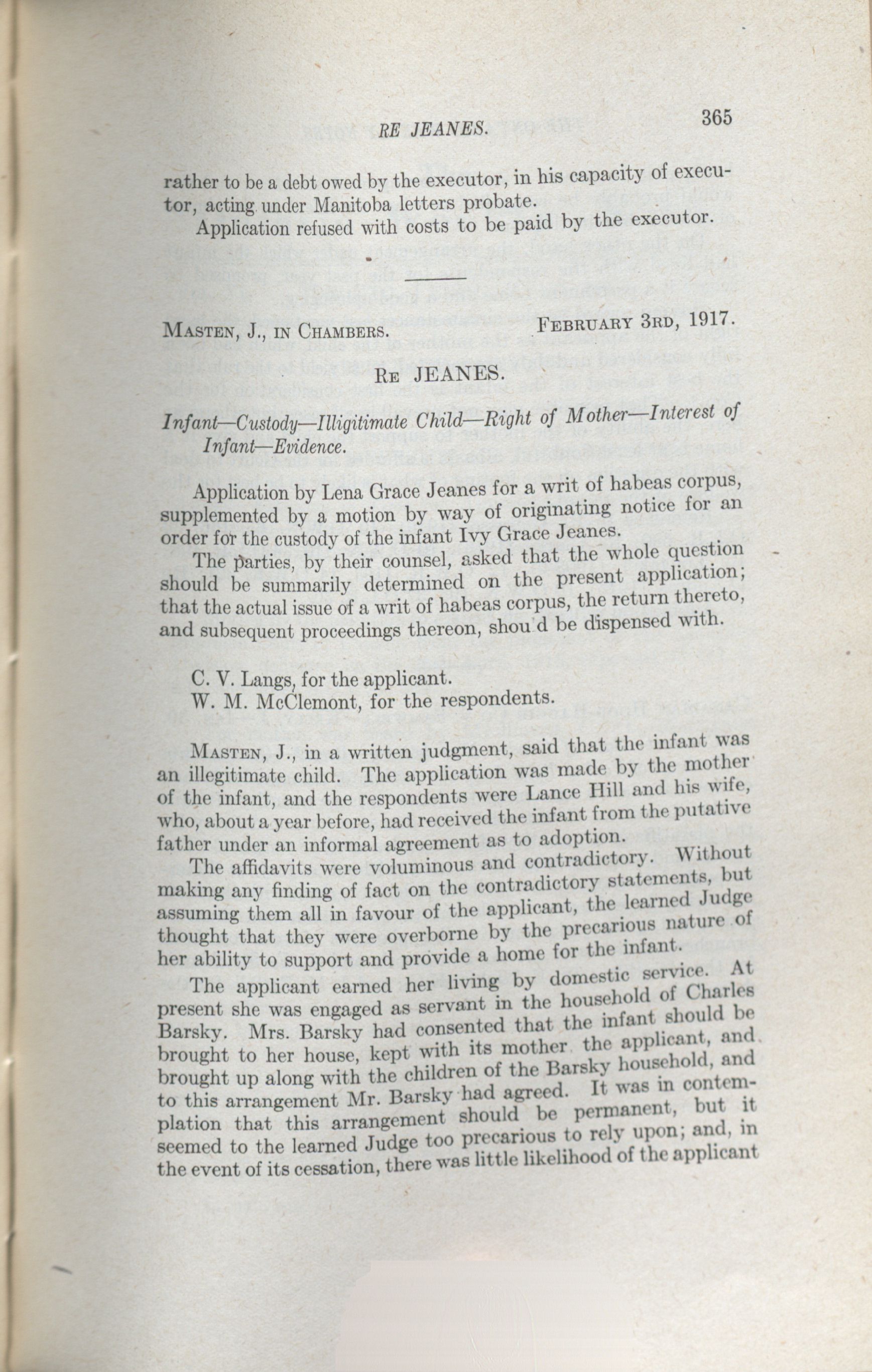 RE JEANES. 365

rather to be a debt owed by the executor, in his capacity of executor, acting under Manitoba letters probate.

Application refused with costs to be paid by the executor.

MASTEN, J., IN CHAMBERS. FEBRUARY 3RD, 1917.

RE JEANES.

Infant—Custody—Illigitimate Child—Right of Mother—Interest of Infant—Evidence.

Application by Lena Grace Jeanes for a writ of habeas corpus, supplemented by a motion by way of originating notice for an order for the custody of the infant Ivy Grace Jeanes.

The parties, by their counsel, asked that the whole question should be summarily determined on the present application; that the actual issue of a writ of habeas corpus, the return thereto, and subsequent proceedings thereon, shou d be dispensed with.

C. V. Langs, for the applicant.
W. M. McClemont, for the respondents.

MASTEN, J., in a written judgment, said that the infant was an illegitimate child. The application was made by the mother of the infant, and the respondents were Lance Hill and his wife, who, about a year before, had received the infant from the putative father under an informal agreement as to adoption.

The affidavits were voluminous and contradictory. Without making any finding of fact on the contradictory statements, but assuming them all in favour of the applicant, the learned Judge thought that they were overborne by the precarious nature of her ability to support and provide a home for the infant.

The applicant earned her living by domestic service. At present she was engaged as servant in the household of Charles Barsky. Mrs. Barsky had consented that the infant should be brought to her house, kept with its mother the applicant, and brought up along with the children of the Barsky household, and to this arrangement Mr. Barsky had agreed. It was in contemplation that this arrangement should be permanent, but it seemed to the learned Judge too precarious to rely upon; and, in the event of its cessation, there was little likelihood of the applicant